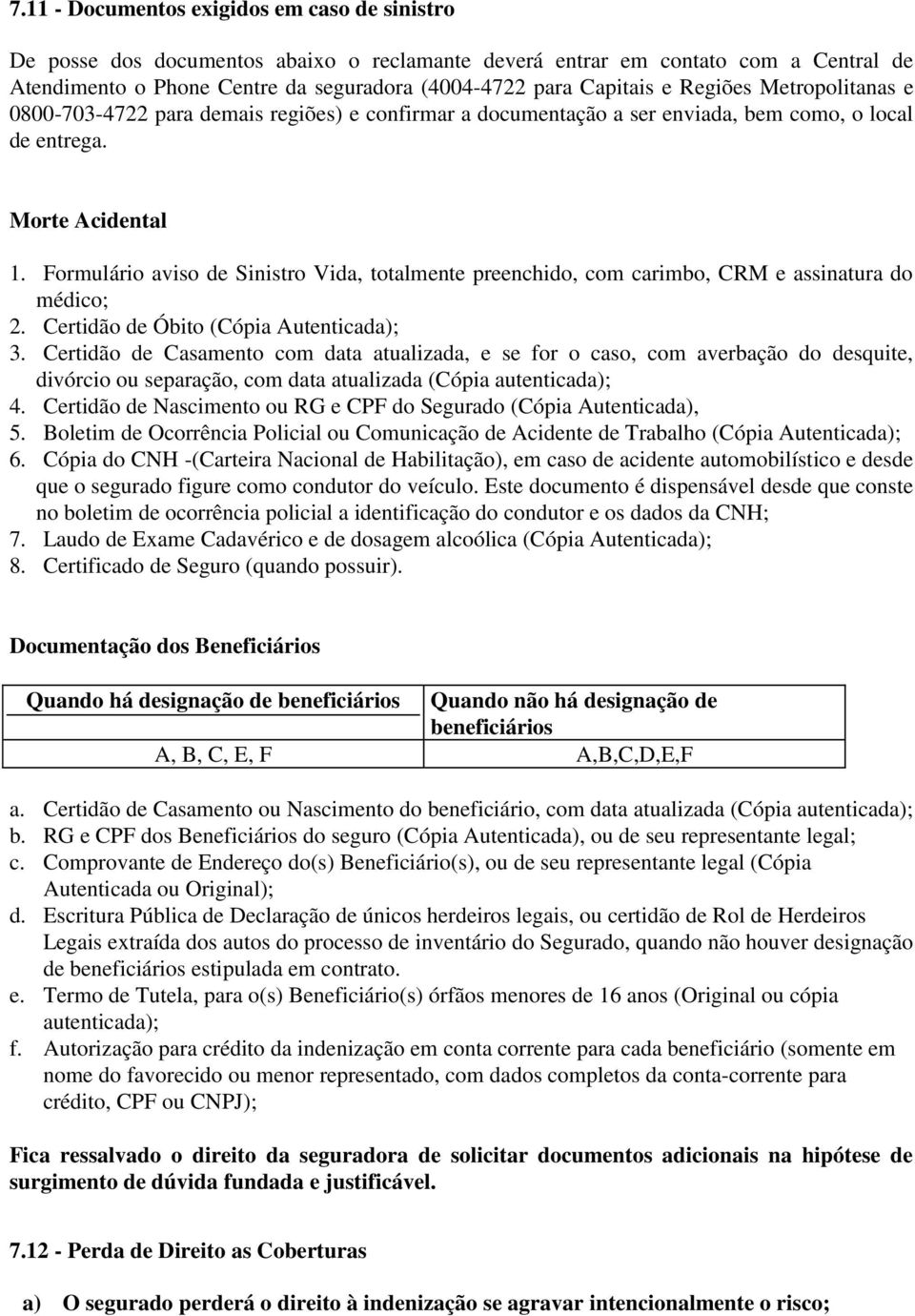 7.11 - Documentos exigidos em caso de sinistro

De posse dos documentos abaixo o reclamante deverá entrar em contato com a Central de Atendimento o Phone Centre da seguradora (4004-4722 para Capitais e Regiões Metropolitanas e 0800-703-4722 para demais regiões) e confirmar a documentação a ser enviada, bem como, o local de entrega.

Morte Acidental

1. Formulário aviso de Sinistro Vida, totalmente preenchido, com carimbo, CRM e assinatura do médico;
2. Certidão de Óbito (Cópia Autenticada);
3. Certidão de Casamento com data atualizada, e se for o caso, com averbação do desquite, divórcio ou separação, com data atualizada (Cópia autenticada);
4. Certidão de Nascimento ou RG e CPF do Segurado (Cópia Autenticada),
5. Boletim de Ocorrência Policial ou Comunicação de Acidente de Trabalho (Cópia Autenticada);
6. Cópia do CNH -(Carteira Nacional de Habilitação), em caso de acidente automobilístico e desde que o segurado figure como condutor do veículo. Este documento é dispensável desde que conste no boletim de ocorrência policial a identificação do condutor e os dados da CNH;
7. Laudo de Exame Cadavérico e de dosagem alcoólica (Cópia Autenticada);
8. Certificado de Seguro (quando possuir).

Documentação dos Beneficiários

| Quando há designação de beneficiários | Quando não há designação de beneficiários |
|---|---|
| A, B, C, E, F | A,B,C,D,E,F |

a. Certidão de Casamento ou Nascimento do beneficiário, com data atualizada (Cópia autenticada);
b. RG e CPF dos Beneficiários do seguro (Cópia Autenticada), ou de seu representante legal;
c. Comprovante de Endereço do(s) Beneficiário(s), ou de seu representante legal (Cópia Autenticada ou Original);
d. Escritura Pública de Declaração de únicos herdeiros legais, ou certidão de Rol de Herdeiros Legais extraída dos autos do processo de inventário do Segurado, quando não houver designação de beneficiários estipulada em contrato.
e. Termo de Tutela, para o(s) Beneficiário(s) órfãos menores de 16 anos (Original ou cópia autenticada);
f. Autorização para crédito da indenização em conta corrente para cada beneficiário (somente em nome do favorecido ou menor representado, com dados completos da conta-corrente para crédito, CPF ou CNPJ);

Fica ressalvado o direito da seguradora de solicitar documentos adicionais na hipótese de surgimento de dúvida fundada e justificável.

7.12 - Perda de Direito as Coberturas

a) O segurado perderá o direito à indenização se agravar intencionalmente o risco;